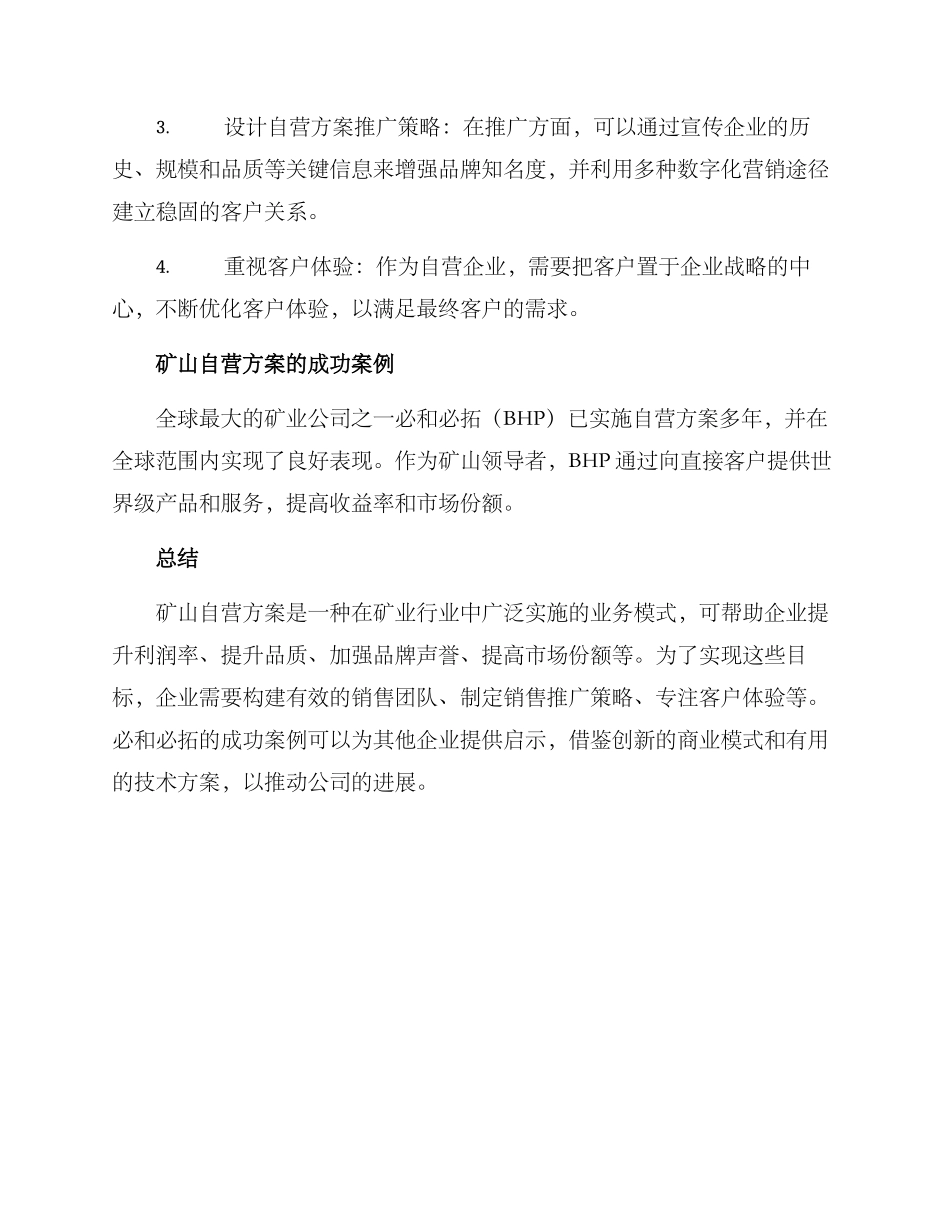 3. 设计自营方案推广策略：在推广方面，可以通过宣传企业的历史、规模和品质等关键信息来增强品牌知名度，并利用多种数字化营销途径建立稳固的客户关系。

4. 重视客户体验：作为自营企业，需要把客户置于企业战略的中心，不断优化客户体验，以满足最终客户的需求。

矿山自营方案的成功案例

全球最大的矿业公司之一必和必拓（BHP）已实施自营方案多年，并在全球范围内实现了良好表现。作为矿山领导者，BHP 通过向直接客户提供世界级产品和服务，提高收益率和市场份额。

总结

矿山自营方案是一种在矿业行业中广泛实施的业务模式，可帮助企业提升利润率、提升品质、加强品牌声誉、提高市场份额等。为了实现这些目标，企业需要构建有效的销售团队、制定销售推广策略、专注客户体验等。必和必拓的成功案例可以为其他企业提供启示，借鉴创新的商业模式和有用的技术方案，以推动公司的进展。